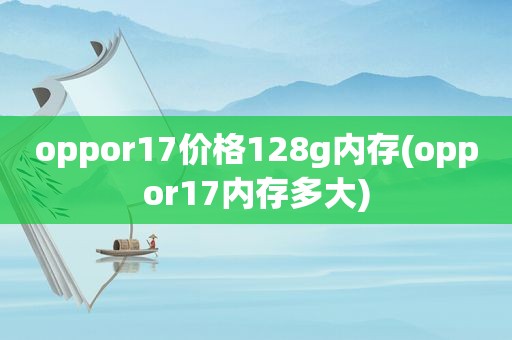 oppor17价格128g内存(oppor17内存多大)